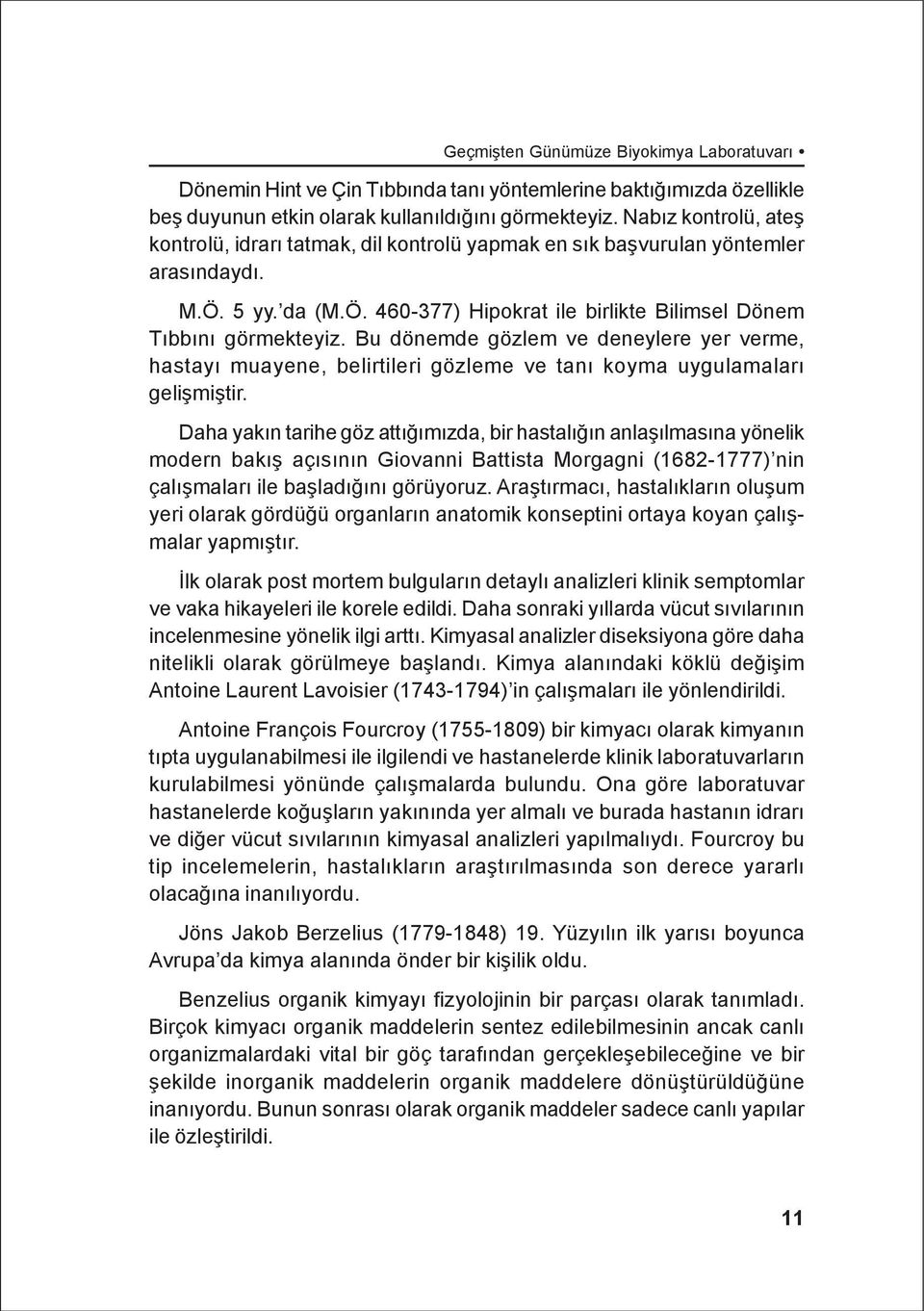 Geçmişten Günümüze Biyokimya Laboratuvarı •

Dönemin Hint ve Çin Tıbbında tanı yöntemlerine baktığımızda özellikle beş duyunun etkin olarak kullanıldığını görmekteyiz. Nabız kontrolü, ateş kontrolü, idrarı tatmak, dil kontrolü yapmak en sık başvurulan yöntemler arasındaydı.

M.Ö. 5 yy.'da (M.Ö. 460-377) Hipokrat ile birlikte Bilimsel Dönem Tıbbını görmekteyiz. Bu dönemde gözlem ve deneylere yer verme, hastayı muayene, belirtileri gözleme ve tanı koyma uygulamaları gelişmiştir.

Daha yakın tarihe göz attığımızda, bir hastalığın anlaşılmasına yönelik modern bakış açısının Giovanni Battista Morgagni (1682-1777)'nin çalışmaları ile başladığını görüyoruz. Araştırmacı, hastalıkların oluşum yeri olarak gördüğü organların anatomik konseptini ortaya koyan çalışmalar yapmıştır.

İlk olarak post mortem bulguların detaylı analizleri klinik semptomlar ve vaka hikayeleri ile korele edildi. Daha sonraki yıllarda vücut sıvılarının incelenmesine yönelik ilgi arttı. Kimyasal analizler diseksiyona göre daha nitelikli olarak görülmeye başlandı. Kimya alanındaki köklü değişim Antoine Laurent Lavoisier (1743-1794)'in çalışmaları ile yönlendirildi.

Antoine François Fourcroy (1755-1809) bir kimyacı olarak kimyanın tıpta uygulanabilmesi ile ilgilendi ve hastanelerde klinik laboratuvarların kurulabilmesi yönünde çalışmalarda bulundu. Ona göre laboratuvar hastanelerde koğuşların yakınında yer almalı ve burada hastanın idrarı ve diğer vücut sıvılarının kimyasal analizleri yapılmalıydı. Fourcroy bu tip incelemelerin, hastalıkların araştırılmasında son derece yararlı olacağına inanılıyordu.

Jöns Jakob Berzelius (1779-1848) 19. Yüzyılın ilk yarısı boyunca Avrupa'da kimya alanında önder bir kişilik oldu.

Benzelius organik kimyayı fizyolojinin bir parçası olarak tanımladı. Birçok kimyacı organik maddelerin sentez edilebilmesinin ancak canlı organizmalardaki vital bir göç tarafından gerçekleşebileceğine ve bir şekilde inorganik maddelerin organik maddelere dönüştürüldüğüne inanıyordu. Bunun sonrası olarak organik maddeler sadece canlı yapılar ile özleştirildi.

11